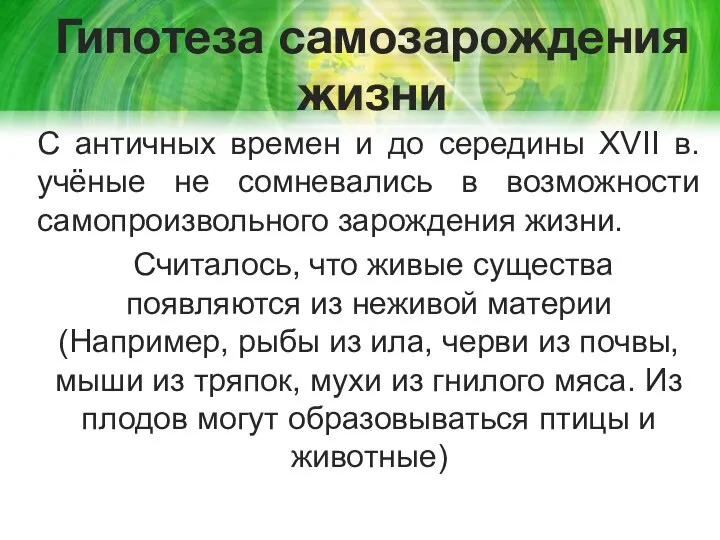 Гипотеза самозарождения жизни

С античных времен и до середины XVII в. учёные не сомневались в возможности самопроизвольного зарождения жизни.

Считалось, что живые существа появляются из неживой материи (Например, рыбы из ила, черви из почвы, мыши из тряпок, мухи из гнилого мяса. Из плодов могут образовываться птицы и животные)